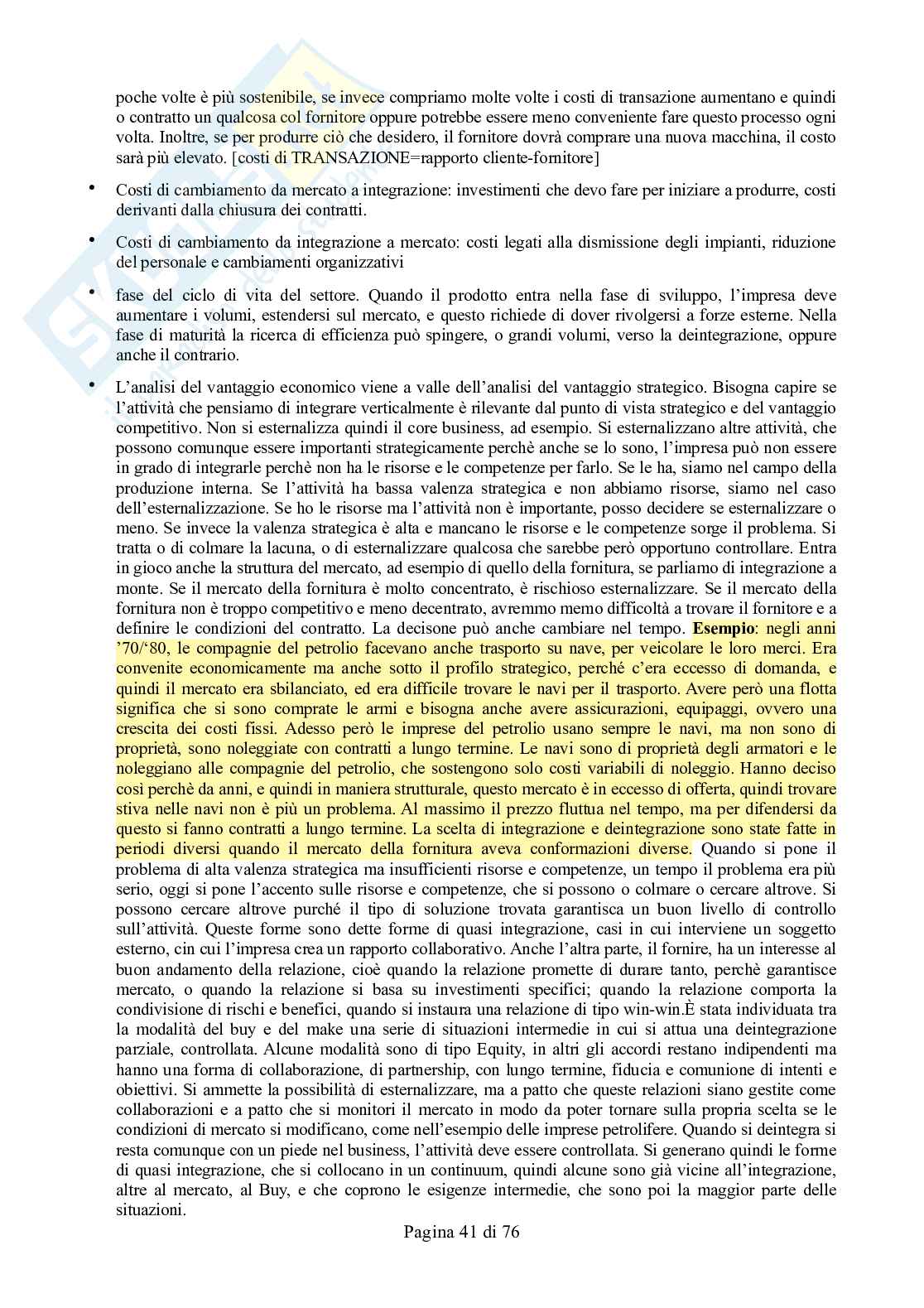 poche volte è più sostenibile, se invece compriamo molte volte i costi di transazione aumentano e quindi o contratto un qualcosa col fornitore oppure potrebbe essere meno conveniente fare questo processo ogni volta. Inoltre, se per produrre ciò che desidero, il fornitore dovrà comprare una nuova macchina, il costo sarà più elevato. [costi di TRANSAZIONE=rapporto cliente-fornitore]

• Costi di cambiamento da mercato a integrazione: investimenti che devo fare per iniziare a produrre, costi derivanti dalla chiusura dei contratti.

• Costi di cambiamento da integrazione a mercato: costi legati alla dismissione degli impianti, riduzione del personale e cambiamenti organizzativi

• fase del ciclo di vita del settore. Quando il prodotto entra nella fase di sviluppo, l'impresa deve aumentare i volumi, estendersi sul mercato, e questo richiede di dover rivolgersi a forze esterne. Nella fase di maturità la ricerca di efficienza può spingere, o grandi volumi, verso la deintegrazione, oppure anche il contrario.

• L'analisi del vantaggio economico viene a valle dell'analisi del vantaggio strategico. Bisogna capire se l'attività che pensiamo di integrare verticalmente è rilevante dal punto di vista strategico e del vantaggio competitivo. Non si esternalizza quindi il core business, ad esempio. Si esternalizzano altre attività, che possono comunque essere importanti strategicamente perchè anche se lo sono, l'impresa può non essere in grado di integrarle perchè non ha le risorse e le competenze per farlo. Se le ha, siamo nel campo della produzione interna. Se l'attività ha bassa valenza strategica e non abbiamo risorse, siamo nel caso dell'esternalizzazione. Se ho le risorse ma l'attività non è importante, posso decidere se esternalizzare o meno. Se invece la valenza strategica è alta e mancano le risorse e le competenze sorge il problema. Si tratta o di colmare la lacuna, o di esternalizzare qualcosa che sarebbe però opportuno controllare. Entra in gioco anche la struttura del mercato, ad esempio di quello della fornitura, se parliamo di integrazione a monte. Se il mercato della fornitura è molto concentrato, è rischioso esternalizzare. Se il mercato della fornitura non è troppo competitivo e meno decentrato, avremmo memo difficoltà a trovare il fornitore e a definire le condizioni del contratto. La decisone può anche cambiare nel tempo. Esempio: negli anni '70/'80, le compagnie del petrolio facevano anche trasporto su nave, per veicolare le loro merci. Era convenite economicamente ma anche sotto il profilo strategico, perché c'era eccesso di domanda, e quindi il mercato era sbilanciato, ed era difficile trovare le navi per il trasporto. Avere però una flotta significa che si sono comprate le armi e bisogna anche avere assicurazioni, equipaggi, ovvero una crescita dei costi fissi. Adesso però le imprese del petrolio usano sempre le navi, ma non sono di proprietà, sono noleggiate con contratti a lungo termine. Le navi sono di proprietà degli armatori e le noleggiano alle compagnie del petrolio, che sostengono solo costi variabili di noleggio. Hanno deciso così perchè da anni, e quindi in maniera strutturale, questo mercato è in eccesso di offerta, quindi trovare stiva nelle navi non è più un problema. Al massimo il prezzo fluttua nel tempo, ma per difendersi da questo si fanno contratti a lungo termine. La scelta di integrazione e deintegrazione sono state fatte in periodi diversi quando il mercato della fornitura aveva conformazioni diverse. Quando si pone il problema di alta valenza strategica ma insufficienti risorse e competenze, un tempo il problema era più serio, oggi si pone l'accento sulle risorse e competenze, che si possono o colmare o cercare altrove. Si possono cercare altrove purché il tipo di soluzione trovata garantisca un buon livello di controllo sull'attività. Queste forme sono dette forme di quasi integrazione, casi in cui interviene un soggetto esterno, cin cui l'impresa crea un rapporto collaborativo. Anche l'altra parte, il fornire, ha un interesse al buon andamento della relazione, cioè quando la relazione promette di durare tanto, perchè garantisce mercato, o quando la relazione si basa su investimenti specifici; quando la relazione comporta la condivisione di rischi e benefici, quando si instaura una relazione di tipo win-win.È stata individuata tra la modalità del buy e del make una serie di situazioni intermedie in cui si attua una deintegrazione parziale, controllata. Alcune modalità sono di tipo Equity, in altri gli accordi restano indipendenti ma hanno una forma di collaborazione, di partnership, con lungo termine, fiducia e comunione di intenti e obiettivi. Si ammette la possibilità di esternalizzare, ma a patto che queste relazioni siano gestite come collaborazioni e a patto che si monitori il mercato in modo da poter tornare sulla propria scelta se le condizioni di mercato si modificano, come nell'esempio delle imprese petrolifere. Quando si deintegra si resta comunque con un piede nel business, l'attività deve essere controllata. Si generano quindi le forme di quasi integrazione, che si collocano in un continuum, quindi alcune sono già vicine all'integrazione, altre al mercato, al Buy, e che coprono le esigenze intermedie, che sono poi la maggior parte delle situazioni.

Pagina 41 di 76